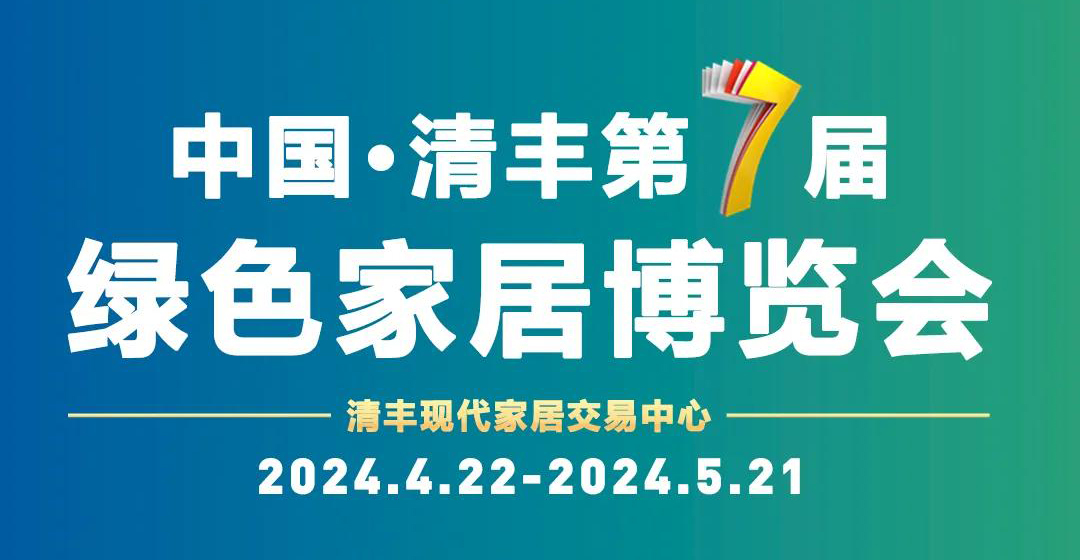 中国·清丰第7届
绿色家居博览会

清丰现代家居交易中心
2024.4.22-2024.5.21